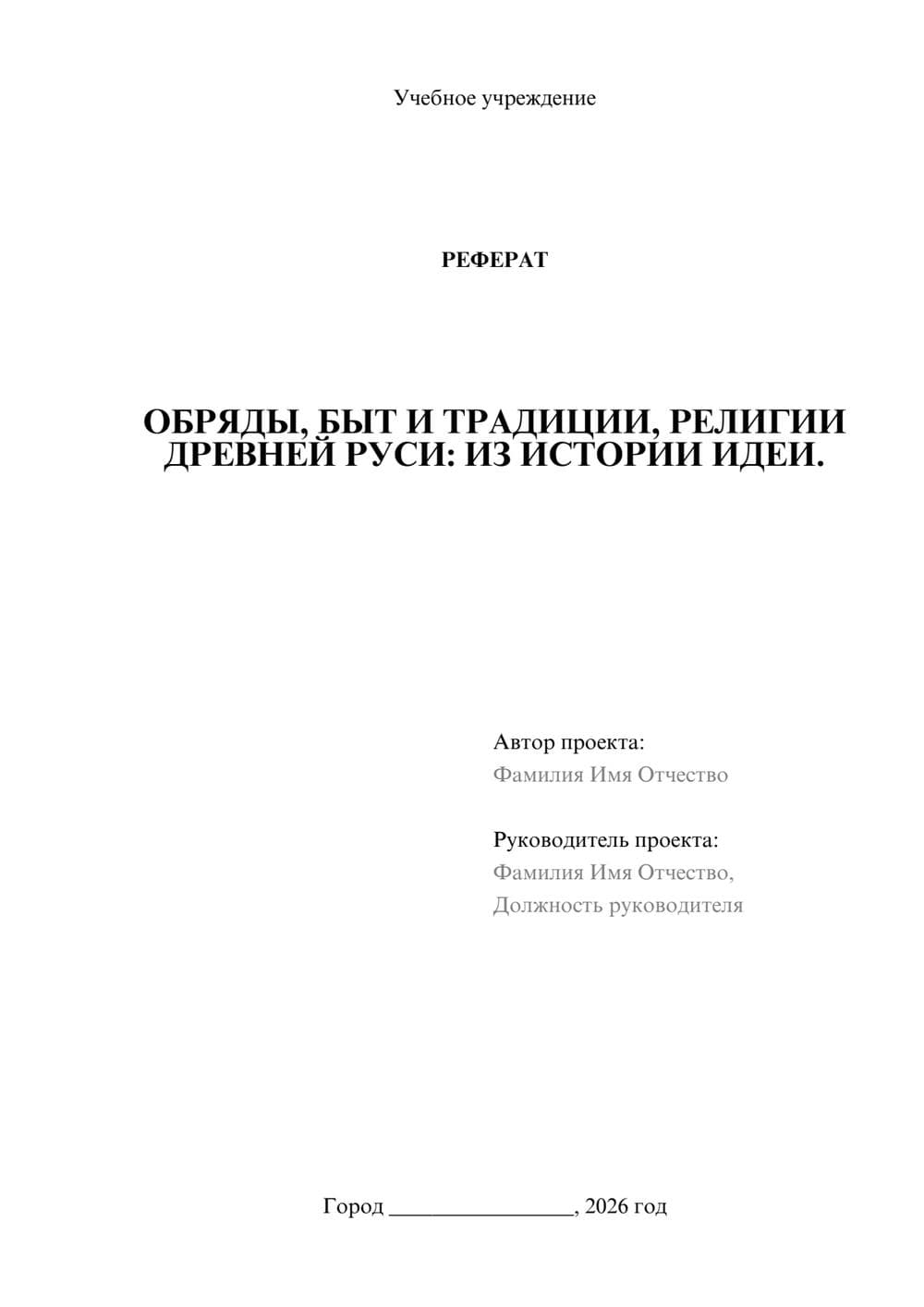 Учебное учреждение

РЕФЕРАТ

ОБРЯДЫ, БЫТ И ТРАДИЦИИ, РЕЛИГИИ ДРЕВНЕЙ РУСИ: ИЗ ИСТОРИИ ИДЕИ.

Автор проекта:
Фамилия Имя Отчество

Руководитель проекта:
Фамилия Имя Отчество,
Должность руководителя

Город ________________, 2026 год